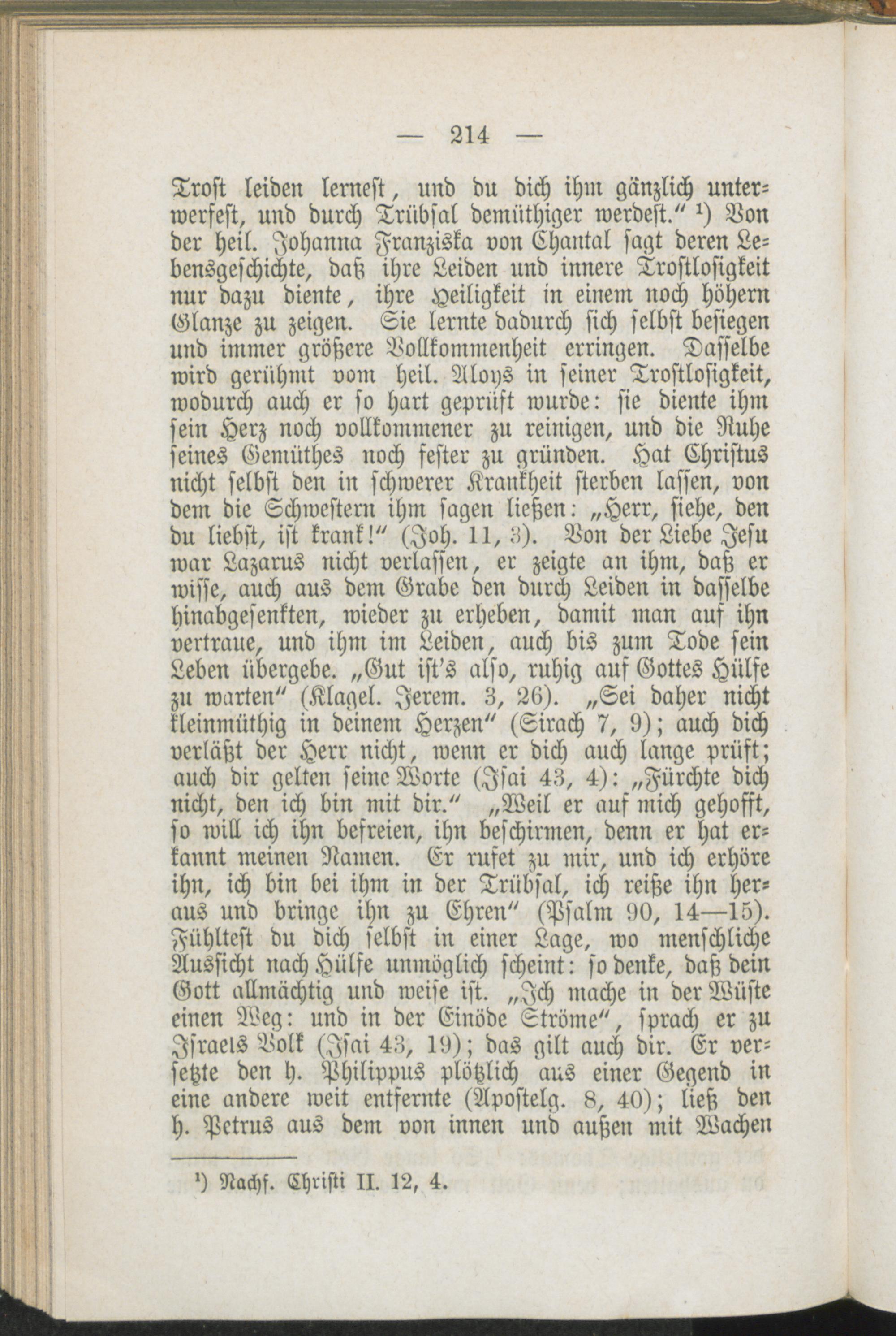 — 214 —

Trost leiden lernest, und du dich ihm gänzlich unterwerfest, und durch Trübsal demüthiger werdest.“ ¹) Von der heil. Johanna Franziska von Chantal sagt deren Lebensgeschichte, daß ihre Leiden und innere Trostlosigkeit nur dazu diente, ihre Heiligkeit in einem noch höhern Glanze zu zeigen. Sie lernte dadurch sich selbst besiegen und immer größere Vollkommenheit erringen. Dasselbe wird gerühmt vom heil. Aloys in seiner Trostlosigkeit, wodurch auch er so hart geprüft wurde: sie diente ihm sein Herz noch vollkommener zu reinigen, und die Ruhe seines Gemüthes noch fester zu gründen. Hat Christus nicht selbst den in schwerer Krankheit sterben lassen, von dem die Schwestern ihm sagen ließen: „Herr, siehe, den du liebst, ist krank!“ (Joh. 11, 3). Von der Liebe Jesu war Lazarus nicht verlassen, er zeigte an ihm, daß er wisse, auch aus dem Grabe den durch Leiden in dasselbe hinabgesenkten, wieder zu erheben, damit man auf ihn vertraue, und ihm im Leiden, auch bis zum Tode sein Leben übergebe. „Gut ist's also, ruhig auf Gottes Hülfe zu warten“ (Klagel. Jerem. 3, 26). „Sei daher nicht kleinmüthig in deinem Herzen“ (Sirach 7, 9); auch dich verläßt der Herr nicht, wenn er dich auch lange prüft; auch dir gelten seine Worte (Isai 43, 4): „Fürchte dich nicht, den ich bin mit dir.“ „Weil er auf mich gehofft, so will ich ihn befreien, ihn beschirmen, denn er hat erkannt meinen Namen. Er rufet zu mir, und ich erhöre ihn, ich bin bei ihm in der Trübsal, ich reiße ihn heraus und bringe ihn zu Ehren“ (Psalm 90, 14—15). Fühltest du dich selbst in einer Lage, wo menschliche Aussicht nach Hülfe unmöglich scheint: so denke, daß dein Gott allmächtig und weise ist. „Ich mache in der Wüste einen Weg: und in der Einöde Ströme“, sprach er zu Israels Volk (Isai 43, 19); das gilt auch dir. Er versetzte den h. Philippus plötzlich aus einer Gegend in eine andere weit entfernte (Apostelg. 8, 40); ließ den h. Petrus aus dem von innen und außen mit Wachen

¹) Nachf. Christi II. 12, 4.